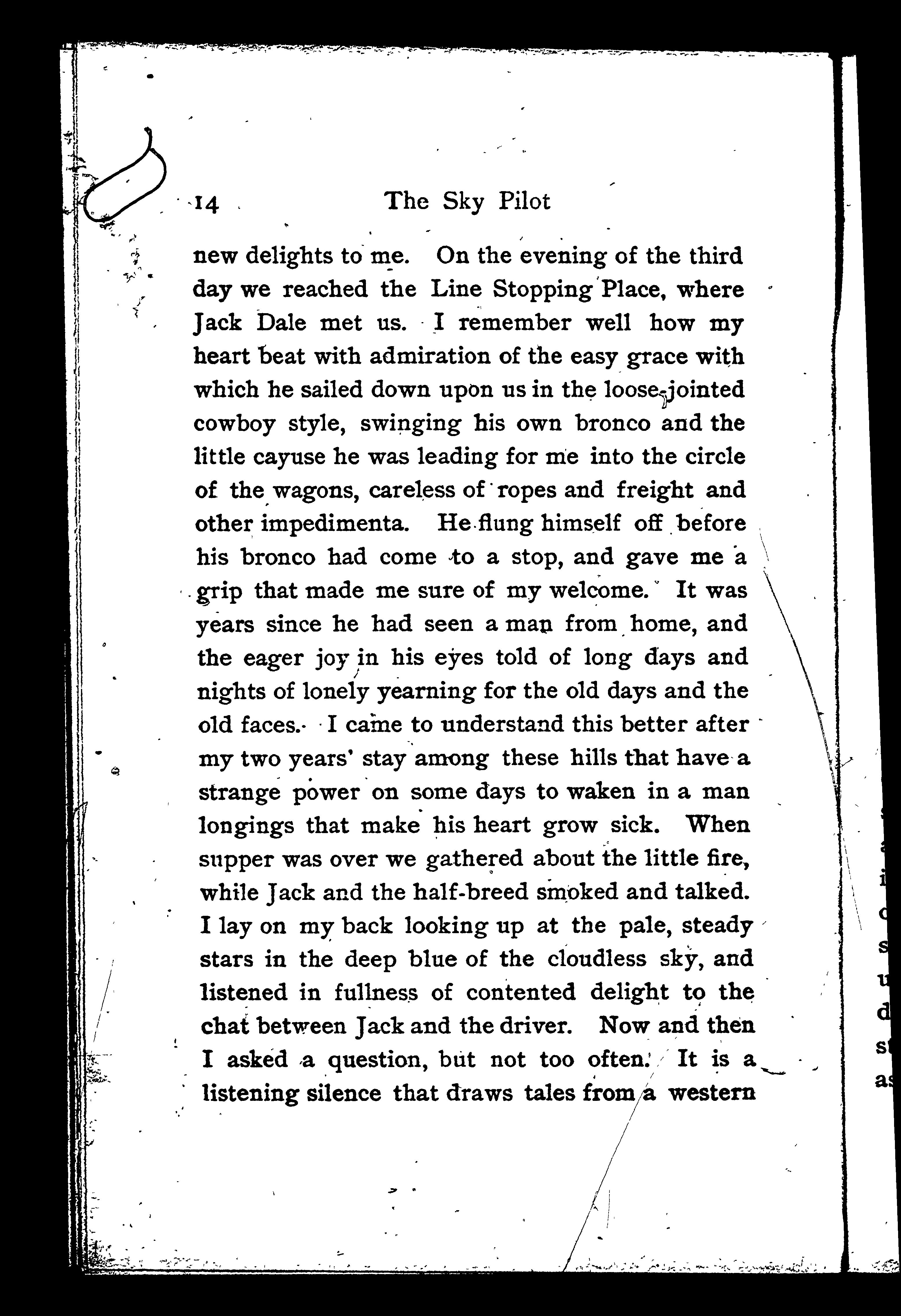 14 The Sky Pilot

new delights to me. On the evening of the third day we reached the Line Stopping Place, where Jack Dale met us. I remember well how my heart beat with admiration of the easy grace with which he sailed down upon us in the loose-jointed cowboy style, swinging his own bronco and the little cayuse he was leading for me into the circle of the wagons, careless of ropes and freight and other impedimenta. He flung himself off before his bronco had come to a stop, and gave me a grip that made me sure of my welcome. It was years since he had seen a man from home, and the eager joy in his eyes told of long days and nights of lonely yearning for the old days and the old faces. I came to understand this better after my two years' stay among these hills that have a strange power on some days to waken in a man longings that make his heart grow sick. When supper was over we gathered about the little fire, while Jack and the half-breed smoked and talked. I lay on my back looking up at the pale, steady stars in the deep blue of the cloudless sky, and listened in fullness of contented delight to the chat between Jack and the driver. Now and then I asked a question, but not too often. It is a listening silence that draws tales from a western